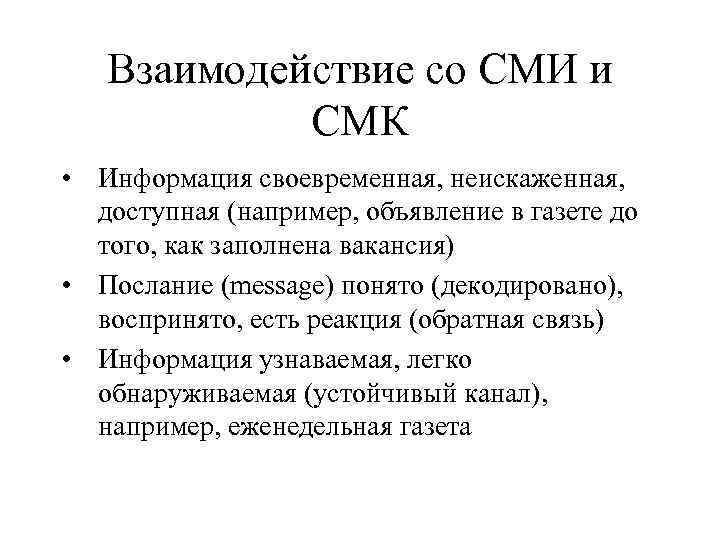 Взаимодействие со СМИ и СМК

• Информация своевременная, неискаженная, доступная (например, объявление в газете до того, как заполнена вакансия)
• Послание (message) понято (декодировано), воспринято, есть реакция (обратная связь)
• Информация узнаваемая, легко обнаруживаемая (устойчивый канал), например, еженедельная газета